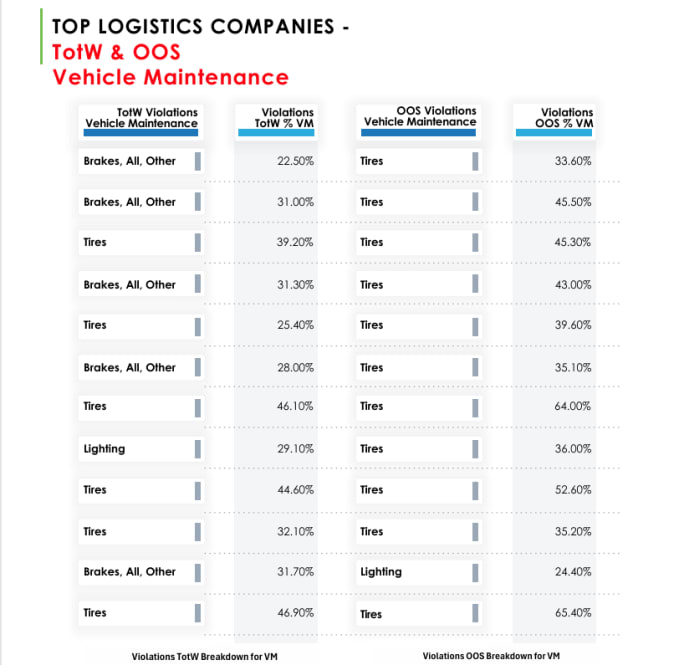 TOP LOGISTICS COMPANIES -
TotW & OOS
Vehicle Maintenance

| TotW Violations Vehicle Maintenance | Violations TotW % VM | OOS Violations Vehicle Maintenance | Violations OOS % VM |
|---|---|---|---|
| Brakes, All, Other | 22.50% | Tires | 33.60% |
| Brakes, All, Other | 31.00% | Tires | 45.50% |
| Tires | 39.20% | Tires | 45.30% |
| Brakes, All, Other | 31.30% | Tires | 43.00% |
| Tires | 25.40% | Tires | 39.60% |
| Brakes, All, Other | 28.00% | Tires | 35.10% |
| Tires | 46.10% | Tires | 64.00% |
| Lighting | 29.10% | Tires | 36.00% |
| Tires | 44.60% | Tires | 52.60% |
| Tires | 32.10% | Tires | 35.20% |
| Brakes, All, Other | 31.70% | Lighting | 24.40% |
| Tires | 46.90% | Tires | 65.40% |

Violations TotW Breakdown for VM

Violations OOS Breakdown for VM